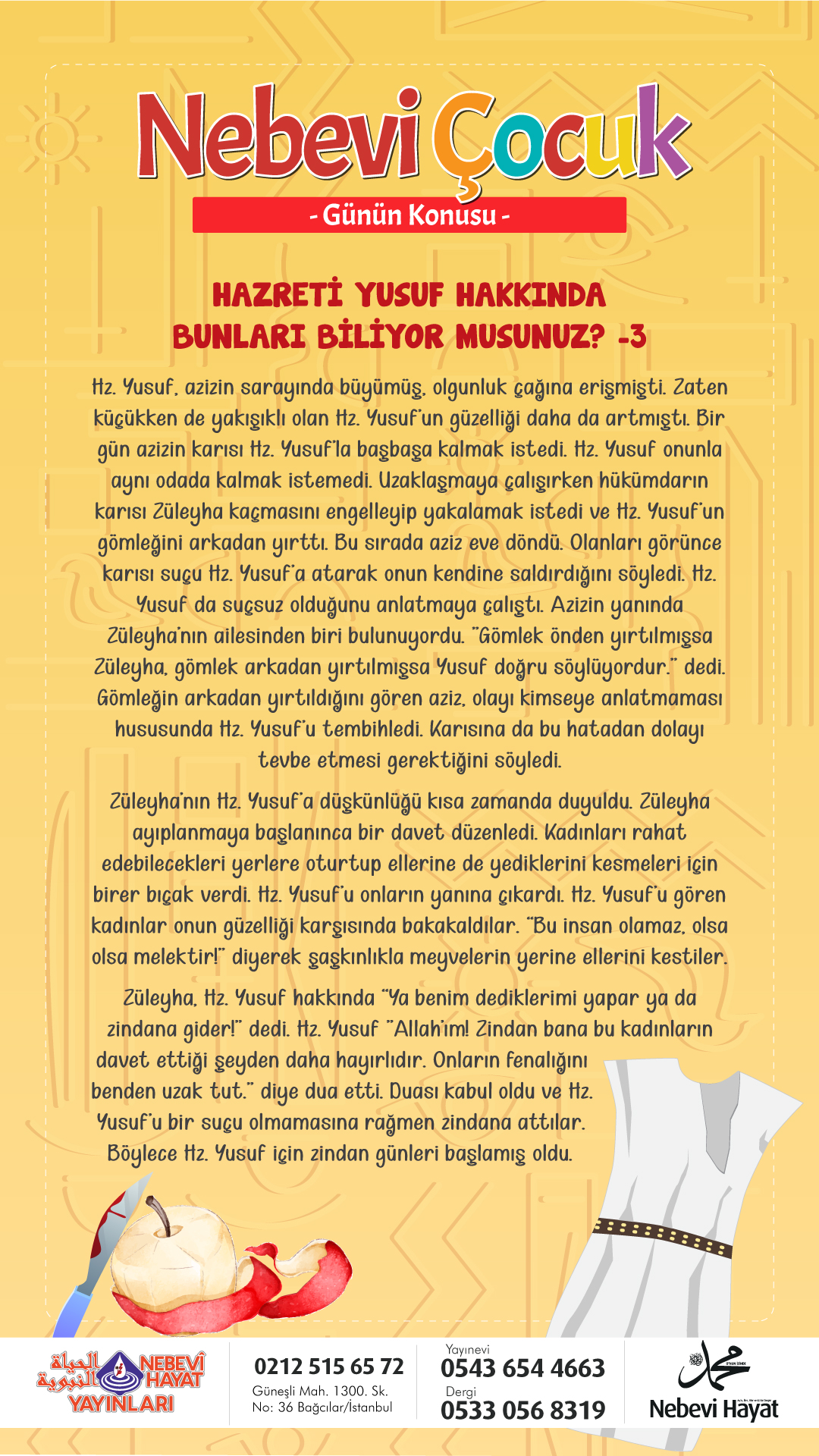 Nebevi Çocuk

- Günün Konusu -

HAZRETİ YUSUF HAKKINDA BUNLARI BİLİYOR MUSUNUZ? -3

Hz. Yusuf, azizin sarayında büyümüş, olgunluk çağına erişmişti. Zaten küçükken de yakışıklı olan Hz. Yusuf'un güzelliği daha da artmıştı. Bir gün azizin karısı Hz. Yusuf'la başbaşa kalmak istedi. Hz. Yusuf onunla aynı odada kalmak istemedi. Uzaklaşmaya çalışırken hükümdarın karısı Züleyha kaçmasını engelleyip yakalamak istedi ve Hz. Yusuf'un gömleğini arkadan yırttı. Bu sırada aziz eve döndü. Olanları görünce karısı suçu Hz. Yusuf'a atarak onun kendine saldırdığını söyledi. Hz. Yusuf da suçsuz olduğunu anlatmaya çalıştı. Azizin yanında Züleyha'nın ailesinden biri bulunuyordu. "Gömlek önden yırtılmışsa Züleyha, gömlek arkadan yırtılmışsa Yusuf doğru söylüyordur." dedi. Gömleğin arkadan yırtıldığını gören aziz, olayı kimseye anlatmaması hususunda Hz. Yusuf'u tembihledi. Karısına da bu hatadan dolayı tevbe etmesi gerektiğini söyledi.

Züleyha'nın Hz. Yusuf'a düşkünlüğü kısa zamanda duyuldu. Züleyha ayıplanmaya başlanınca bir davet düzenledi. Kadınları rahat edebilecekleri yerlere oturtup ellerine de yediklerini kesmeleri için birer bıçak verdi. Hz. Yusuf'u onların yanına çıkardı. Hz. Yusuf'u gören kadınlar onun güzelliği karşısında bakakaldılar. "Bu insan olamaz, olsa olsa melektir!" diyerek şaşkınlıkla meyvelerin yerine ellerini kestiler.

Züleyha, Hz. Yusuf hakkında "Ya benim dediklerimi yapar ya da zindana gider!" dedi. Hz. Yusuf "Allah'ım! Zindan bana bu kadınların davet ettiği şeyden daha hayırlıdır. Onların fenalığını benden uzak tut." diye dua etti. Duası kabul oldu ve Hz. Yusuf'u bir suçu olmamasına rağmen zindana attılar. Böylece Hz. Yusuf için zindan günleri başlamış oldu.

الحياة النبوية NEBEVİ HAYAT YAYINLARI

0212 515 65 72
Güneşli Mah. 1300. Sk. No: 36 Bağcılar/İstanbul

Yayınevi
0543 654 4663
Dergi
0533 056 8319

محمد
Nebevi Hayat